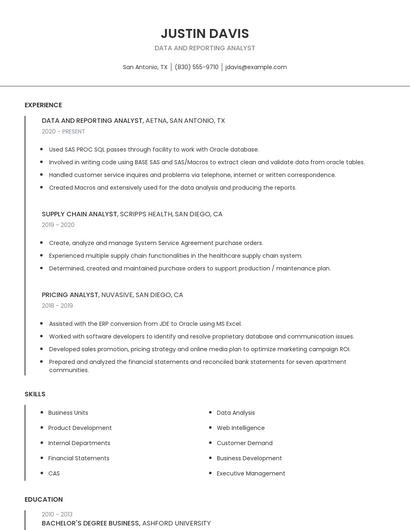 JUSTIN DAVIS

DATA AND REPORTING ANALYST

San Antonio, TX | (830) 555-9710 | jdavis@example.com

EXPERIENCE

DATA AND REPORTING ANALYST, AETNA, SAN ANTONIO, TX

2020 - PRESENT

- Used SAS PROC SQL passes through facility to work with Oracle database.
- Involved in writing code using BASE SAS and SAS/Macros to extract clean and validate data from oracle tables.
- Handled customer service inquires and problems via telephone, internet or written correspondence.
- Created Macros and extensively used for the data analysis and producing the reports.

SUPPLY CHAIN ANALYST, SCRIPPS HEALTH, SAN DIEGO, CA

2019 - 2020

- Create, analyze and manage System Service Agreement purchase orders.
- Experienced multiple supply chain functionalities in the healthcare supply chain system.
- Determined, created and maintained purchase orders to support production / maintenance plan.

PRICING ANALYST, NUVASIVE, SAN DIEGO, CA

2018 - 2019

- Assisted with the ERP conversion from JDE to Oracle using MS Excel.
- Worked with software developers to identify and resolve proprietary database and communication issues.
- Developed sales promotion, pricing strategy and online media plan to optimize marketing campaign ROI.
- Prepared and analyzed the financial statements and reconciled bank statements for seven apartment communities.

SKILLS

- Business Units
- Product Development
- Internal Departments
- Financial Statements
- CAS
- Data Analysis
- Web Intelligence
- Customer Demand
- Business Development
- Executive Management

EDUCATION

2010 - 2013

BACHELOR'S DEGREE BUSINESS, ASHFORD UNIVERSITY